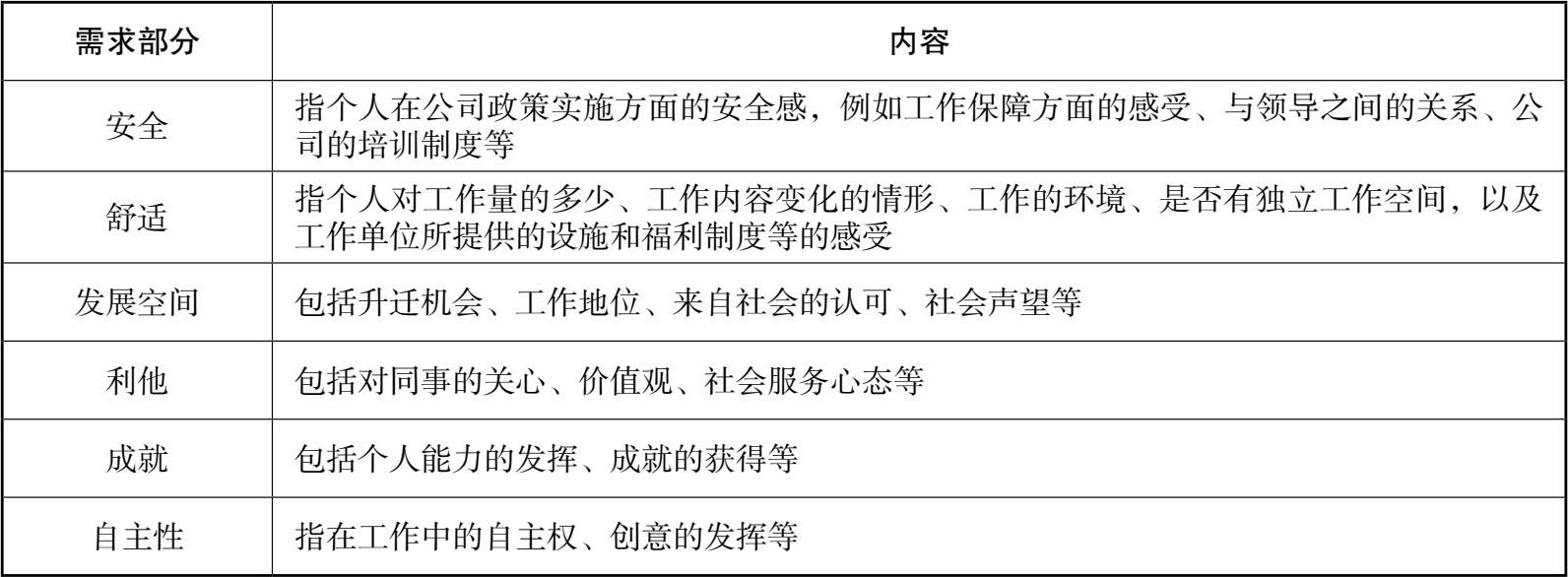 | 需求部分 | 内容 |
|---|---|
| 安全 | 指个人在公司政策实施方面的安全感，例如工作保障方面的感受、与领导之间的关系、公司的培训制度等 |
| 舒适 | 指个人对工作量的多少、工作内容变化的情形、工作的环境、是否有独立工作空间，以及工作单位所提供的设施和福利制度等的感受 |
| 发展空间 | 包括升迁机会、工作地位、来自社会的认可、社会声望等 |
| 利他 | 包括对同事的关心、价值观、社会服务心态等 |
| 成就 | 包括个人能力的发挥、成就的获得等 |
| 自主性 | 指在工作中的自主权、创意的发挥等 |